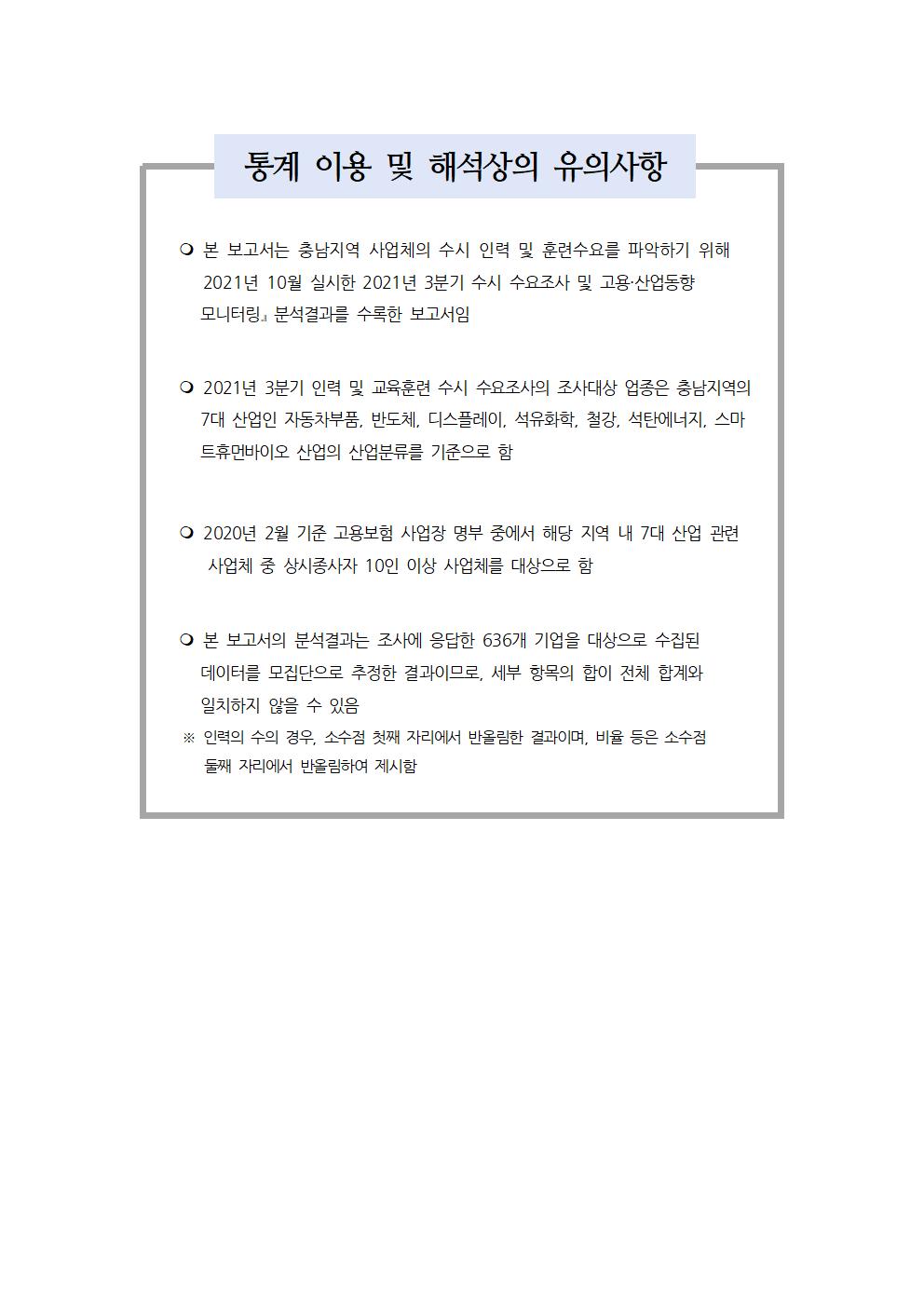 통계 이용 및 해석상의 유의사항

❍ 본 보고서는 충남지역 사업체의 수시 인력 및 훈련수요를 파악하기 위해 2021년 10월 실시한 2021년 3분기 수시 수요조사 및 고용·산업동향 모니터링』 분석결과를 수록한 보고서임

❍ 2021년 3분기 인력 및 교육훈련 수시 수요조사의 조사대상 업종은 충남지역의 7대 산업인 자동차부품, 반도체, 디스플레이, 석유화학, 철강, 석탄에너지, 스마트휴먼바이오 산업의 산업분류를 기준으로 함

❍ 2020년 2월 기준 고용보험 사업장 명부 중에서 해당 지역 내 7대 산업 관련 사업체 중 상시종사자 10인 이상 사업체를 대상으로 함

❍ 본 보고서의 분석결과는 조사에 응답한 636개 기업을 대상으로 수집된 데이터를 모집단으로 추정한 결과이므로, 세부 항목의 합이 전체 합계와 일치하지 않을 수 있음
※ 인력의 수의 경우, 소수점 첫째 자리에서 반올림한 결과이며, 비율 등은 소수점 둘째 자리에서 반올림하여 제시함